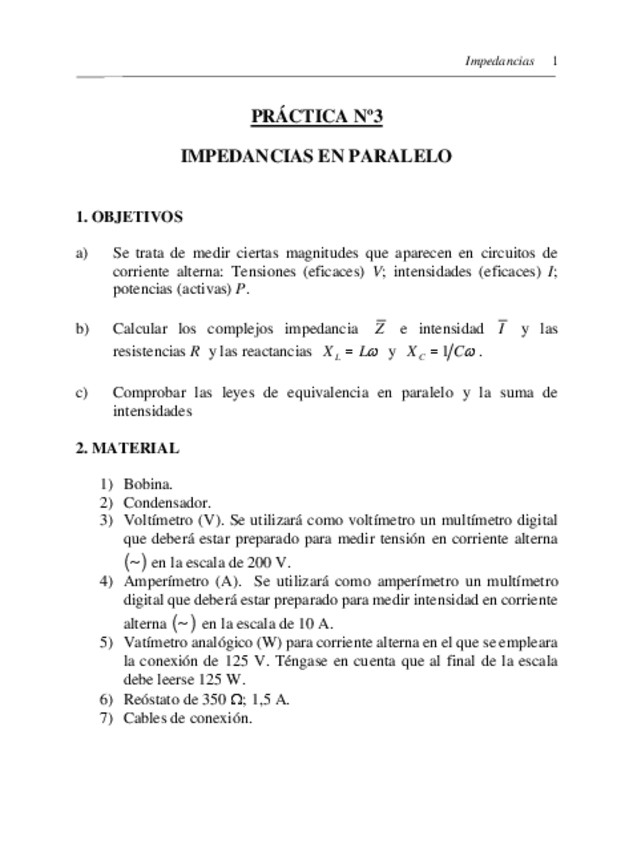 Impedancias 1

PRÁCTICA Nº3

IMPEDANCIAS EN PARALELO

1. OBJETIVOS

a) Se trata de medir ciertas magnitudes que aparecen en circuitos de corriente alterna: Tensiones (eficaces) $V$; intensidades (eficaces) $I$; potencias (activas) $P$.

b) Calcular los complejos impedancia $\overline{Z}$ e intensidad $\overline{I}$ y las resistencias $R$ y las reactancias $X_L = L\omega$ y $X_C = 1/C\omega$.

c) Comprobar las leyes de equivalencia en paralelo y la suma de intensidades

2. MATERIAL

1) Bobina.
2) Condensador.
3) Voltímetro (V). Se utilizará como voltímetro un multímetro digital que deberá estar preparado para medir tensión en corriente alterna $(\sim)$ en la escala de 200 V.
4) Amperímetro (A). Se utilizará como amperímetro un multímetro digital que deberá estar preparado para medir intensidad en corriente alterna $(\sim)$ en la escala de 10 A.
5) Vatímetro analógico (W) para corriente alterna en el que se empleara la conexión de 125 V. Téngase en cuenta que al final de la escala debe leerse 125 W.
6) Reóstato de 350 $\Omega$; 1,5 A.
7) Cables de conexión.